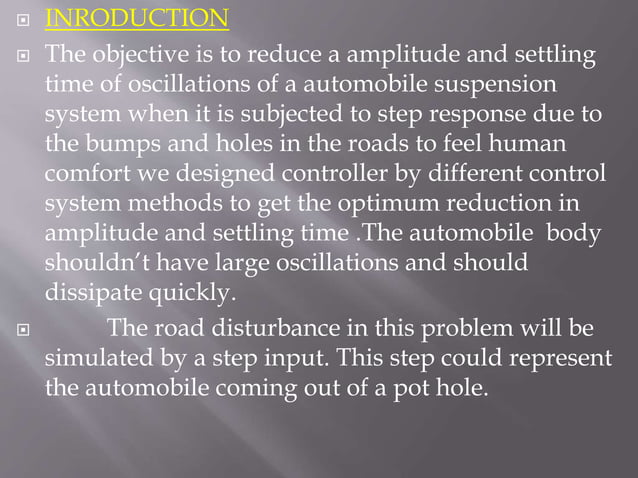 INRODUCTION

The objective is to reduce a amplitude and settling time of oscillations of a automobile suspension system when it is subjected to step response due to the bumps and holes in the roads to feel human comfort we designed controller by different control system methods to get the optimum reduction in amplitude and settling time .The automobile body shouldn't have large oscillations and should dissipate quickly.

The road disturbance in this problem will be simulated by a step input. This step could represent the automobile coming out of a pot hole.